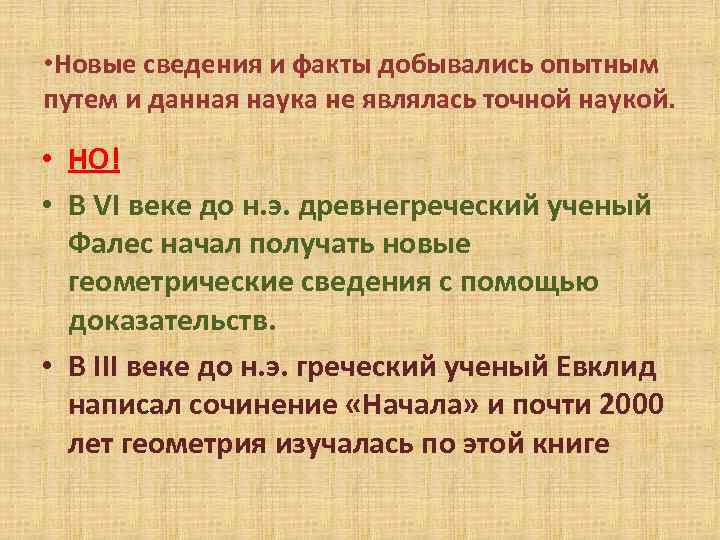 •Новые сведения и факты добывались опытным путем и данная наука не являлась точной наукой.

• НО!

• В VI веке до н.э. древнегреческий ученый Фалес начал получать новые геометрические сведения с помощью доказательств.

• В III веке до н.э. греческий ученый Евклид написал сочинение «Начала» и почти 2000 лет геометрия изучалась по этой книге